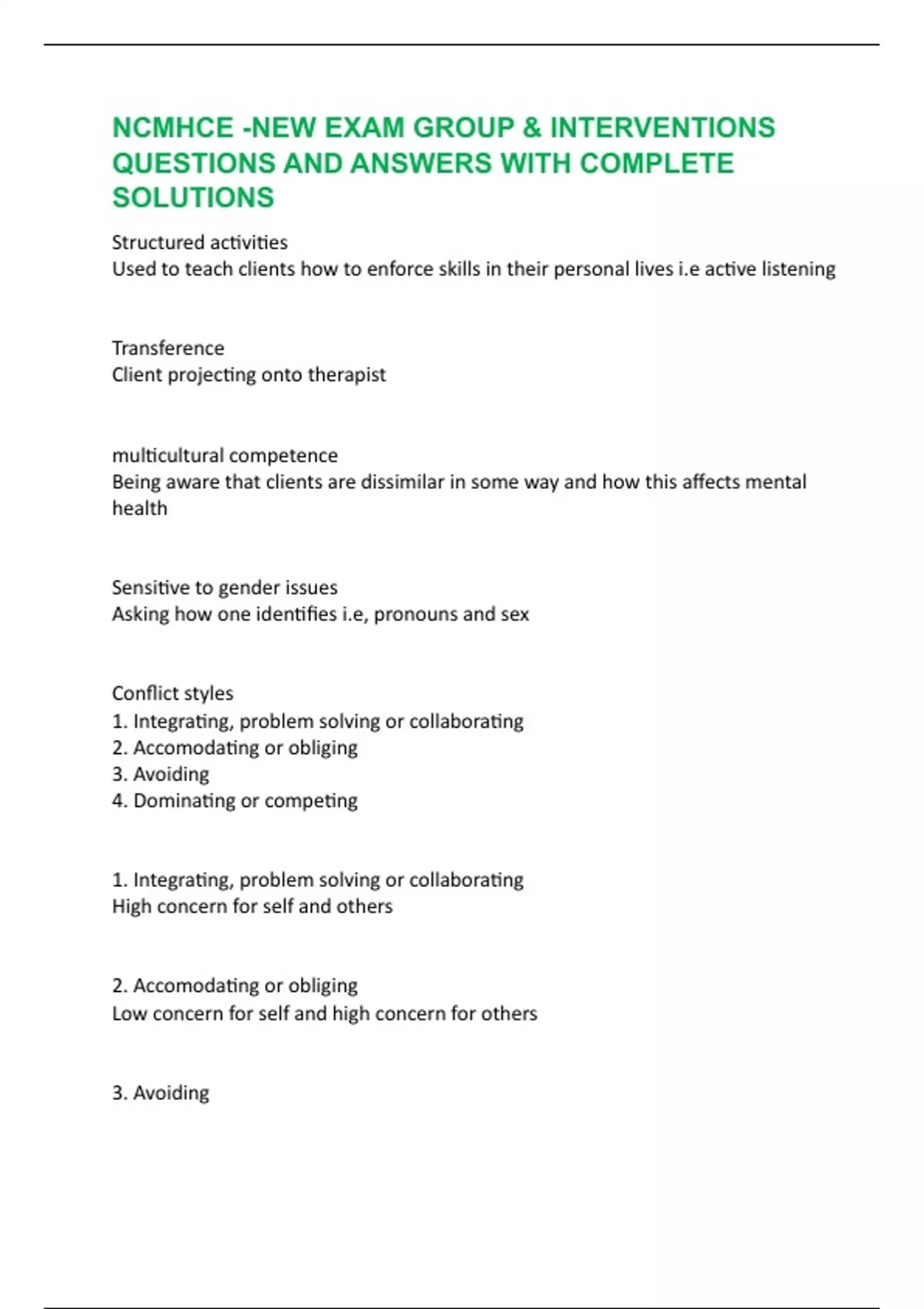 NCMHCE -NEW EXAM GROUP & INTERVENTIONS QUESTIONS AND ANSWERS WITH COMPLETE SOLUTIONS

Structured activities
Used to teach clients how to enforce skills in their personal lives i.e active listening

Transference
Client projecting onto therapist

multicultural competence
Being aware that clients are dissimilar in some way and how this affects mental health

Sensitive to gender issues
Asking how one identifies i.e, pronouns and sex

Conflict styles
1. Integrating, problem solving or collaborating
2. Accomodating or obliging
3. Avoiding
4. Dominating or competing

1. Integrating, problem solving or collaborating
High concern for self and others

2. Accomodating or obliging
Low concern for self and high concern for others

3. Avoiding